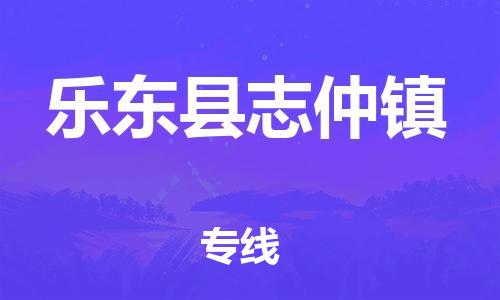 乐东县志仲镇

专线